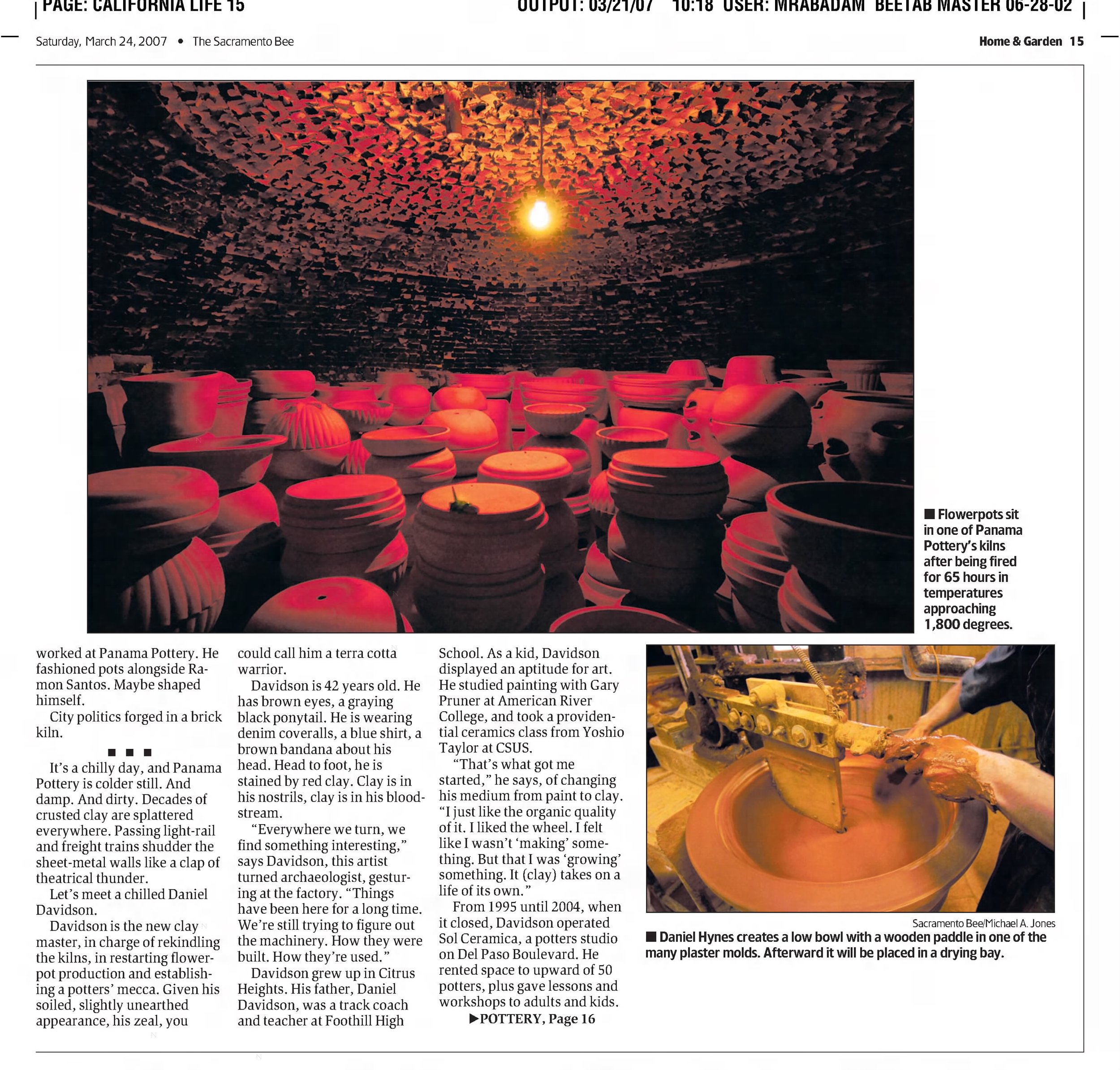 PAGE: CALIFORNIA LIFE 15 OUTPUT: 03/21/07 10:18 USER: MRABADAM BEETAB MASTER 06-28-02

Saturday, March 24, 2007 • The Sacramento Bee

Home & Garden 15

■ Flowerpots sit in one of Panama Pottery's kilns after being fired for 65 hours in temperatures approaching 1,800 degrees.

worked at Panama Pottery. He fashioned pots alongside Ramon Santos. Maybe shaped himself.

City politics forged in a brick kiln.

■ ■ ■

It's a chilly day, and Panama Pottery is colder still. And damp. And dirty. Decades of crusted clay are splattered everywhere. Passing light-rail and freight trains shudder the sheet-metal walls like a clap of theatrical thunder.

Let's meet a chilled Daniel Davidson.

Davidson is the new clay master, in charge of rekindling the kilns, in restarting flowerpot production and establishing a potters' mecca. Given his soiled, slightly unearthed appearance, his zeal, you could call him a terra cotta warrior.

Davidson is 42 years old. He has brown eyes, a graying black ponytail. He is wearing denim coveralls, a blue shirt, a brown bandana about his head. Head to foot, he is stained by red clay. Clay is in his nostrils, clay is in his bloodstream.

"Everywhere we turn, we find something interesting," says Davidson, this artist turned archaeologist, gesturing at the factory. "Things have been here for a long time. We're still trying to figure out the machinery. How they were built. How they're used."

Davidson grew up in Citrus Heights. His father, Daniel Davidson, was a track coach and teacher at Foothill High School. As a kid, Davidson displayed an aptitude for art. He studied painting with Gary Pruner at American River College, and took a providential ceramics class from Yoshio Taylor at CSUS.

"That's what got me started," he says, of changing his medium from paint to clay. "I just like the organic quality of it. I liked the wheel. I felt like I wasn't 'making' something. But that I was 'growing' something. It (clay) takes on a life of its own."

From 1995 until 2004, when it closed, Davidson operated Sol Ceramica, a potters studio on Del Paso Boulevard. He rented space to upward of 50 potters, plus gave lessons and workshops to adults and kids.

▶POTTERY, Page 16

Sacramento Bee/Michael A. Jones

■ Daniel Hynes creates a low bowl with a wooden paddle in one of the many plaster molds. Afterward it will be placed in a drying bay.